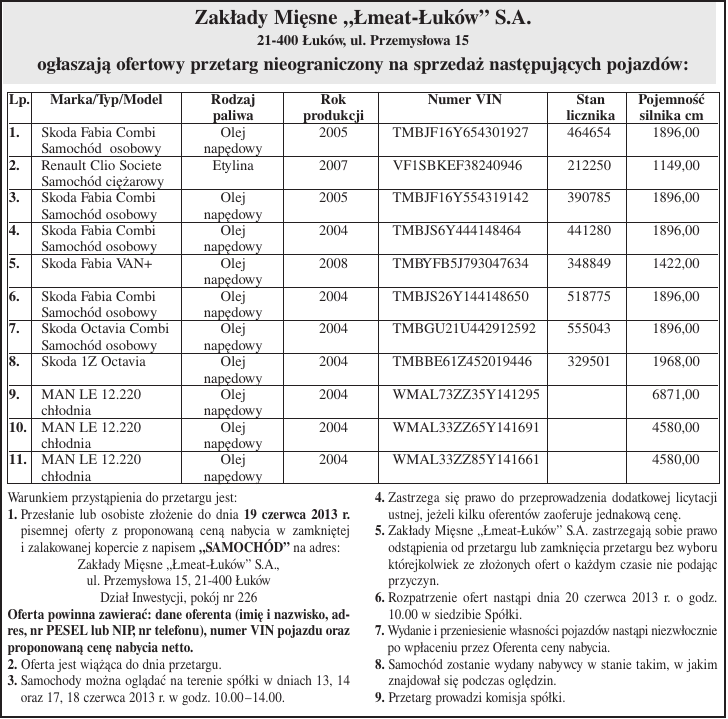 Zakłady Mięsne „Łmeat-Łuków” S.A.

21-400 Łuków, ul. Przemysłowa 15

ogłaszają ofertowy przetarg nieograniczony na sprzedaż następujących pojazdów:

| Lp. | Marka/Typ/Model | Rodzaj paliwa | Rok produkcji | Numer VIN | Stan licznika | Pojemność silnika cm |
|---|---|---|---|---|---|---|
| 1. | Skoda Fabia Combi Samochód osobowy | Olej napędowy | 2005 | TMBJF16Y654301927 | 464654 | 1896,00 |
| 2. | Renault Clio Societe Samochód ciężarowy | Etylina | 2007 | VF1SBKEF38240946 | 212250 | 1149,00 |
| 3. | Skoda Fabia Combi Samochód osobowy | Olej napędowy | 2005 | TMBJF16Y554319142 | 390785 | 1896,00 |
| 4. | Skoda Fabia Combi Samochód osobowy | Olej napędowy | 2004 | TMBJS6Y444148464 | 441280 | 1896,00 |
| 5. | Skoda Fabia VAN+ | Olej napędowy | 2008 | TMBYFB5J793047634 | 348849 | 1422,00 |
| 6. | Skoda Fabia Combi Samochód osobowy | Olej napędowy | 2004 | TMBJS26Y144148650 | 518775 | 1896,00 |
| 7. | Skoda Octavia Combi Samochód osobowy | Olej napędowy | 2004 | TMBGU21U442912592 | 555043 | 1896,00 |
| 8. | Skoda 1Z Octavia | Olej napędowy | 2004 | TMBBE61Z452019446 | 329501 | 1968,00 |
| 9. | MAN LE 12.220 chłodnia | Olej napędowy | 2004 | WMAL73ZZ35Y141295 | | 6871,00 |
| 10. | MAN LE 12.220 chłodnia | Olej napędowy | 2004 | WMAL33ZZ65Y141691 | | 4580,00 |
| 11. | MAN LE 12.220 chłodnia | Olej napędowy | 2004 | WMAL33ZZ85Y141661 | | 4580,00 |

Warunkiem przystąpienia do przetargu jest:
1. Przesłanie lub osobiste złożenie do dnia 19 czerwca 2013 r. pisemnej oferty z proponowaną ceną nabycia w zamkniętej i zalakowanej kopercie z napisem „SAMOCHÓD” na adres:
Zakłady Mięsne „Łmeat-Łuków” S.A.,
ul. Przemysłowa 15, 21-400 Łuków
Dział Inwestycji, pokój nr 226
Oferta powinna zawierać: dane oferenta (imię i nazwisko, adres, nr PESEL lub NIP, nr telefonu), numer VIN pojazdu oraz proponowaną cenę nabycia netto.
2. Oferta jest wiążąca do dnia przetargu.
3. Samochody można oglądać na terenie spółki w dniach 13, 14 oraz 17, 18 czerwca 2013 r. w godz. 10.00–14.00.
4. Zastrzega się prawo do przeprowadzenia dodatkowej licytacji ustnej, jeżeli kilku oferentów zaoferuje jednakową cenę.
5. Zakłady Mięsne „Łmeat-Łuków” S.A. zastrzegają sobie prawo odstąpienia od przetargu lub zamknięcia przetargu bez wyboru którejkolwiek ze złożonych ofert o każdym czasie nie podając przyczyn.
6. Rozpatrzenie ofert nastąpi dnia 20 czerwca 2013 r. o godz. 10.00 w siedzibie Spółki.
7. Wydanie i przeniesienie własności pojazdów nastąpi niezwłocznie po wpłaceniu przez Oferenta ceny nabycia.
8. Samochód zostanie wydany nabywcy w stanie takim, w jakim znajdował się podczas oględzin.
9. Przetarg prowadzi komisja spółki.